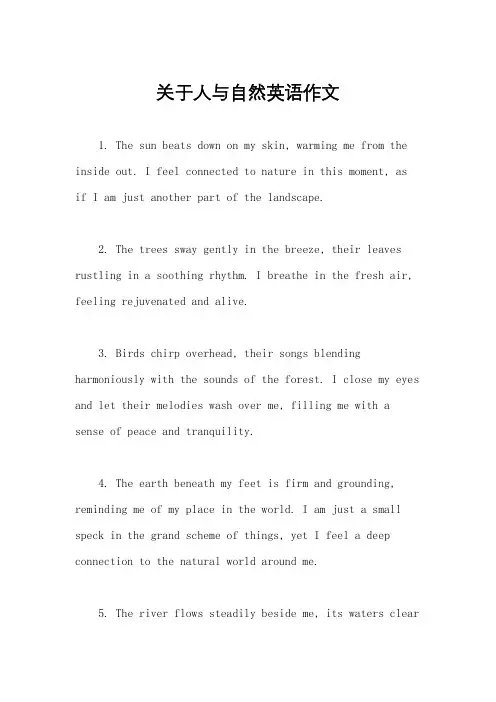 关于人与自然英语作文

1. The sun beats down on my skin, warming me from the inside out. I feel connected to nature in this moment, as if I am just another part of the landscape.

2. The trees sway gently in the breeze, their leaves rustling in a soothing rhythm. I breathe in the fresh air, feeling rejuvenated and alive.

3. Birds chirp overhead, their songs blending harmoniously with the sounds of the forest. I close my eyes and let their melodies wash over me, filling me with a sense of peace and tranquility.

4. The earth beneath my feet is firm and grounding, reminding me of my place in the world. I am just a small speck in the grand scheme of things, yet I feel a deep connection to the natural world around me.

5. The river flows steadily beside me, its waters clear